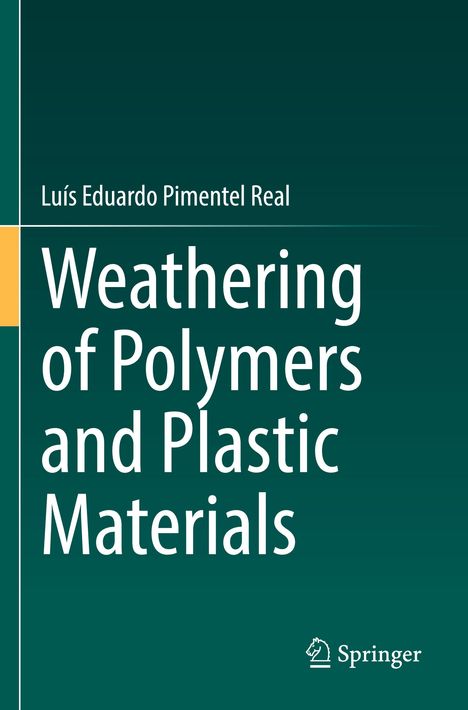 Luís Eduardo Pimentel Real

Weathering of Polymers and Plastic Materials

Springer